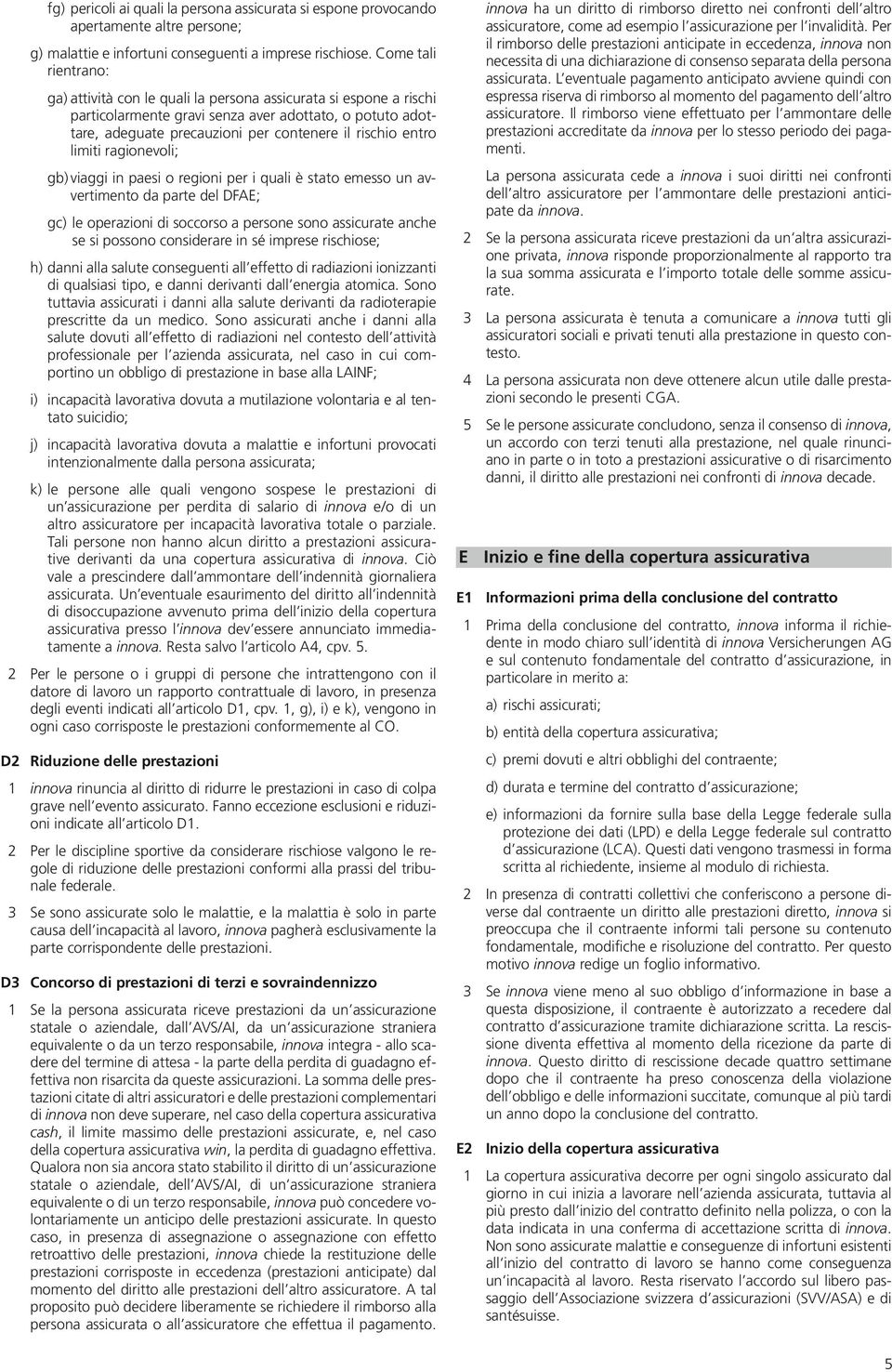 fg) pericoli ai quali la persona assicurata si espone provocando apertamente altre persone;

g) malattie e infortuni conseguenti a imprese rischiose. Come tali rientrano:

ga) attività con le quali la persona assicurata si espone a rischi particolarmente gravi senza aver adottato, o potuto adottare, adeguate precauzioni per contenere il rischio entro limiti ragionevoli;

gb) viaggi in paesi o regioni per i quali è stato emesso un avvertimento da parte del DFAE;

gc) le operazioni di soccorso a persone sono assicurate anche se si possono considerare in sé imprese rischiose;

h) danni alla salute conseguenti all'effetto di radiazioni ionizzanti di qualsiasi tipo, e danni derivanti dall'energia atomica. Sono tuttavia assicurati i danni alla salute derivanti da radioterapie prescritte da un medico. Sono assicurati anche i danni alla salute dovuti all'effetto di radiazioni nel contesto dell'attività professionale per l'azienda assicurata, nel caso in cui comportino un obbligo di prestazione in base alla LAINF;

i) incapacità lavorativa dovuta a mutilazione volontaria e al tentato suicidio;

j) incapacità lavorativa dovuta a malattie e infortuni provocati intenzionalmente dalla persona assicurata;

k) le persone alle quali vengono sospese le prestazioni di un'assicurazione per perdita di salario di innova e/o di un altro assicuratore per incapacità lavorativa totale o parziale. Tali persone non hanno alcun diritto a prestazioni assicurative derivanti da una copertura assicurativa di innova. Ciò vale a prescindere dall'ammontare dell'indennità giornaliera assicurata. Un'eventuale esaurimento del diritto all'indennità di disoccupazione avvenuto prima dell'inizio della copertura assicurativa presso l'innova dev'essere annunciato immediatamente a innova. Resta salvo l'articolo A4, cpv. 5.

2 Per le persone o i gruppi di persone che intrattengono con il datore di lavoro un rapporto contrattuale di lavoro, in presenza degli eventi indicati all'articolo D1, cpv. 1, g), i) e k), vengono in ogni caso corrisposte le prestazioni conformemente al CO.

D2 Riduzione delle prestazioni

1 innova rinuncia al diritto di ridurre le prestazioni in caso di colpa grave nell'evento assicurato. Fanno eccezione esclusioni e riduzioni indicate all'articolo D1.

2 Per le discipline sportive da considerare rischiose valgono le regole di riduzione delle prestazioni conformi alla prassi del tribunale federale.

3 Se sono assicurate solo le malattie, e la malattia è solo in parte causa dell'incapacità al lavoro, innova pagherà esclusivamente la parte corrispondente delle prestazioni.

D3 Concorso di prestazioni di terzi e sovraindennizzo

1 Se la persona assicurata riceve prestazioni da un'assicurazione statale o aziendale, dall'AVS/AI, da un'assicurazione straniera equivalente o da un terzo responsabile, innova integra - allo scadere del termine di attesa - la parte della perdita di guadagno effettiva non risarcita da queste assicurazioni. La somma delle prestazioni citate di altri assicuratori e delle prestazioni complementari di innova non deve superare, nel caso della copertura assicurativa cash, il limite massimo delle prestazioni assicurate, e, nel caso della copertura assicurativa win, la perdita di guadagno effettiva. Qualora non sia ancora stato stabilito il diritto di un'assicurazione statale o aziendale, dell'AVS/AI, di un'assicurazione straniera equivalente o di un terzo responsabile, innova può concedere volontariamente un anticipo delle prestazioni assicurate. In questo caso, in presenza di assegnazione o assegnazione con effetto retroattivo delle prestazioni, innova chiede la restituzione delle prestazioni corrisposte in eccedenza (prestazioni anticipate) dal momento del diritto alle prestazioni dell'altro assicuratore. A tal proposito può decidere liberamente se richiedere il rimborso alla persona assicurata o all'assicuratore che effettua il pagamento.

innova ha un diritto di rimborso diretto nei confronti dell'altro assicuratore, come ad esempio l'assicurazione per l'invalidità. Per il rimborso delle prestazioni anticipate in eccedenza, innova non necessita di una dichiarazione di consenso separata della persona assicurata. L'eventuale pagamento anticipato avviene quindi con espressa riserva di rimborso al momento del pagamento dell'altro assicuratore. Il rimborso viene effettuato per l'ammontare delle prestazioni accreditate da innova per lo stesso periodo dei pagamenti.

La persona assicurata cede a innova i suoi diritti nei confronti dell'altro assicuratore per l'ammontare delle prestazioni anticipate da innova.

2 Se la persona assicurata riceve prestazioni da un'altra assicurazione privata, innova risponde proporzionalmente al rapporto tra la sua somma assicurata e l'importo totale delle somme assicurate.

3 La persona assicurata è tenuta a comunicare a innova tutti gli assicuratori sociali e privati tenuti alla prestazione in questo contesto.

4 La persona assicurata non deve ottenere alcun utile dalle prestazioni secondo le presenti CGA.

5 Se le persone assicurate concludono, senza il consenso di innova, un accordo con terzi tenuti alla prestazione, nel quale rinunciano in parte o in toto a prestazioni assicurative o di risarcimento danni, il diritto alle prestazioni nei confronti di innova decade.

E Inizio e fine della copertura assicurativa

E1 Informazioni prima della conclusione del contratto

1 Prima della conclusione del contratto, innova informa il richiedente in modo chiaro sull'identità di innova Versicherungen AG e sul contenuto fondamentale del contratto d'assicurazione, in particolare in merito a:

a) rischi assicurati;

b) entità della copertura assicurativa;

c) premi dovuti e altri obblighi del contraente;

d) durata e termine del contratto d'assicurazione;

e) informazioni da fornire sulla base della Legge federale sulla protezione dei dati (LPD) e della Legge federale sul contratto d'assicurazione (LCA). Questi dati vengono trasmessi in forma scritta al richiedente, insieme al modulo di richiesta.

2 In presenza di contratti collettivi che conferiscono a persone diverse dal contraente un diritto alle prestazioni diretto, innova si preoccupa che il contraente informi tali persone su contenuto fondamentale, modifiche e risoluzione del contratto. Per questo motivo innova redige un foglio informativo.

3 Se innova viene meno al suo obbligo d'informazione in base a questa disposizione, il contraente è autorizzato a recedere dal contratto d'assicurazione tramite dichiarazione scritta. La rescissione diventa effettiva al momento della ricezione da parte di innova. Questo diritto di rescissione decade quattro settimane dopo che il contraente ha preso conoscenza della violazione dell'obbligo e delle informazioni succitate, comunque al più tardi un anno dopo la conclusione del contratto.

E2 Inizio della copertura assicurativa

1 La copertura assicurativa decorre per ogni singolo assicurato dal giorno in cui inizia a lavorare nell'azienda assicurata, tuttavia al più presto dall'inizio del contratto definito nella polizza, o con la data indicata in una conferma di accettazione scritta di innova. Non sono assicurate malattie e conseguenze di infortuni esistenti all'inizio del contratto di lavoro se hanno come conseguenza un'incapacità al lavoro. Resta riservato l'accordo sul libero passaggio dell'Associazione svizzera d'assicurazioni (SVV/ASA) e di santésuisse.

5